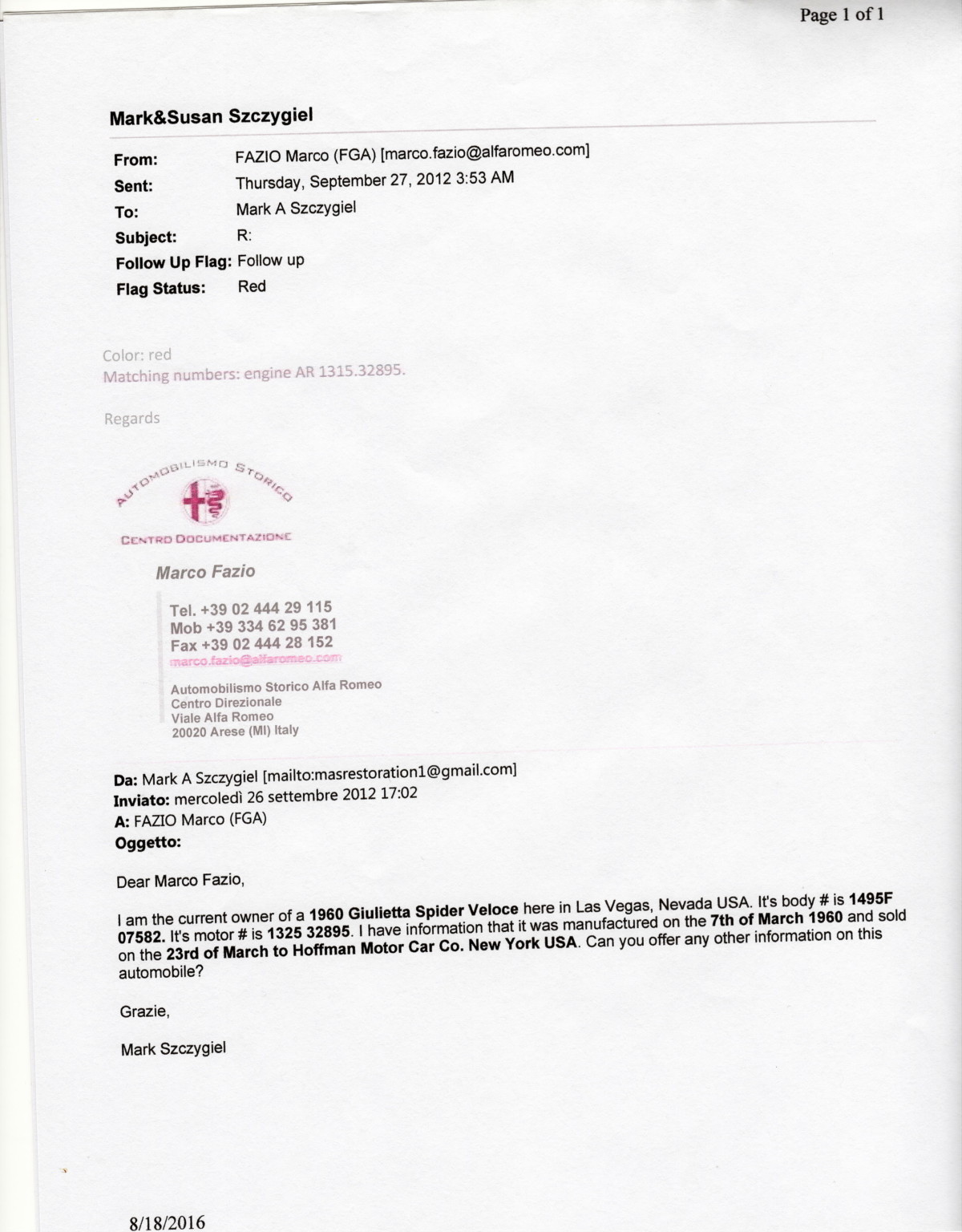 Page 1 of 1

Mark&Susan Szczygiel

From: FAZIO Marco (FGA) [marco.fazio@alfaromeo.com]
Sent: Thursday, September 27, 2012 3:53 AM
To: Mark A Szczygiel
Subject: R:
Follow Up Flag: Follow up
Flag Status: Red

Color: red
Matching numbers: engine AR 1315.32895.

Regards

AUTOMOBILISMO STORICO

CENTRO DOCUMENTAZIONE

Marco Fazio

Tel. +39 02 444 29 115
Mob +39 334 62 95 381
Fax +39 02 444 28 152
marco.fazio@alfaromeo.com

Automobilismo Storico Alfa Romeo
Centro Direzionale
Viale Alfa Romeo
20020 Arese (MI) Italy

Da: Mark A Szczygiel [mailto:masrestoration1@gmail.com]
Inviato: mercoledì 26 settembre 2012 17:02
A: FAZIO Marco (FGA)
Oggetto:

Dear Marco Fazio,

I am the current owner of a 1960 Giulietta Spider Veloce here in Las Vegas, Nevada USA. It's body # is 1495F 07582. It's motor # is 1325 32895. I have information that it was manufactured on the 7th of March 1960 and sold on the 23rd of March to Hoffman Motor Car Co. New York USA. Can you offer any other information on this automobile?

Grazie,

Mark Szczygiel

8/18/2016